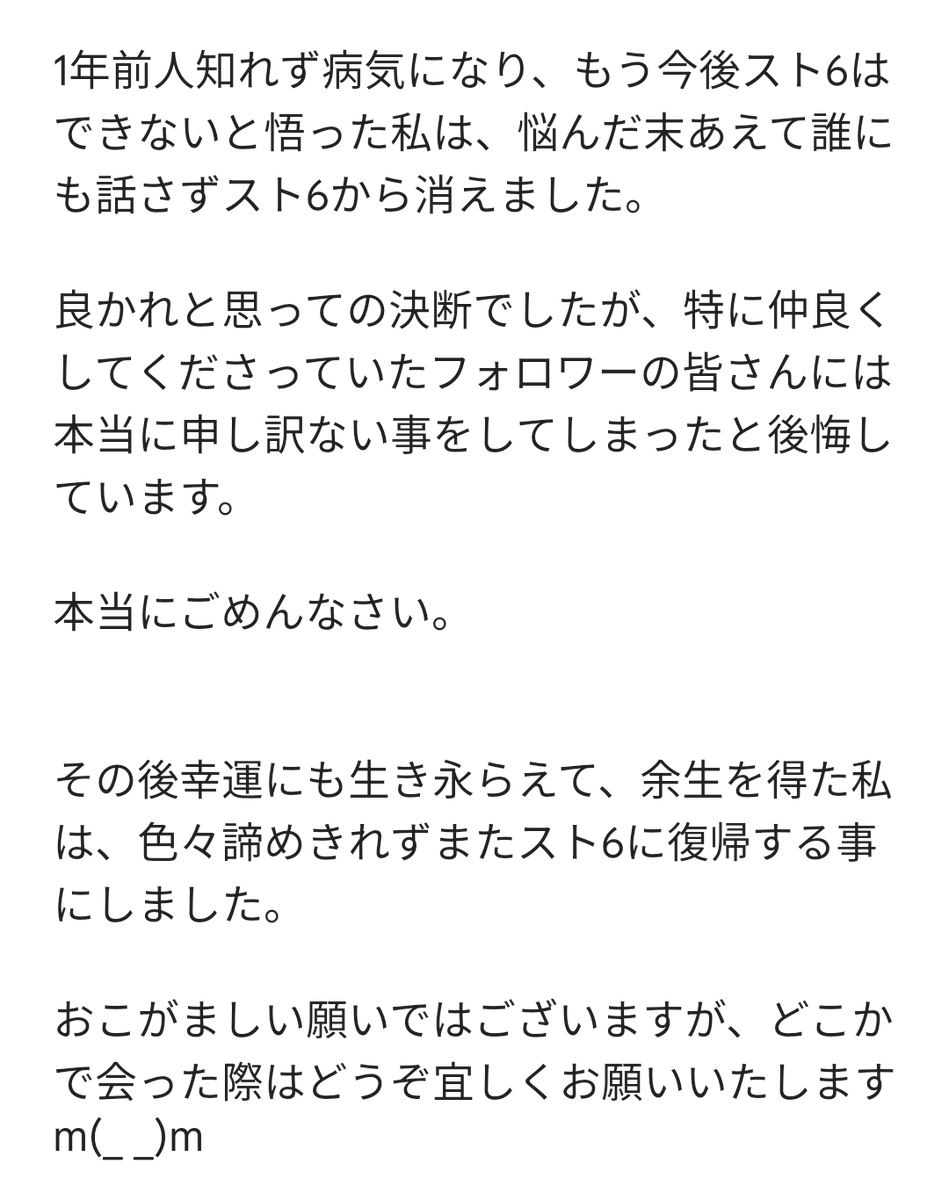 1年前人知れず病気になり、もう今後スト6はできないと悟った私は、悩んだ末あえて誰にも話さずスト6から消えました。

良かれと思っての決断でしたが、特に仲良くしてくださっていたフォロワーの皆さんには本当に申し訳ない事をしてしまったと後悔しています。

本当にごめんなさい。

その後幸運にも生き永らえて、余生を得た私は、色々諦めきれずまたスト6に復帰する事にしました。

おこがましい願いではございますが、どこかで会った際はどうぞ宜しくお願いいたしますm(_ _)m